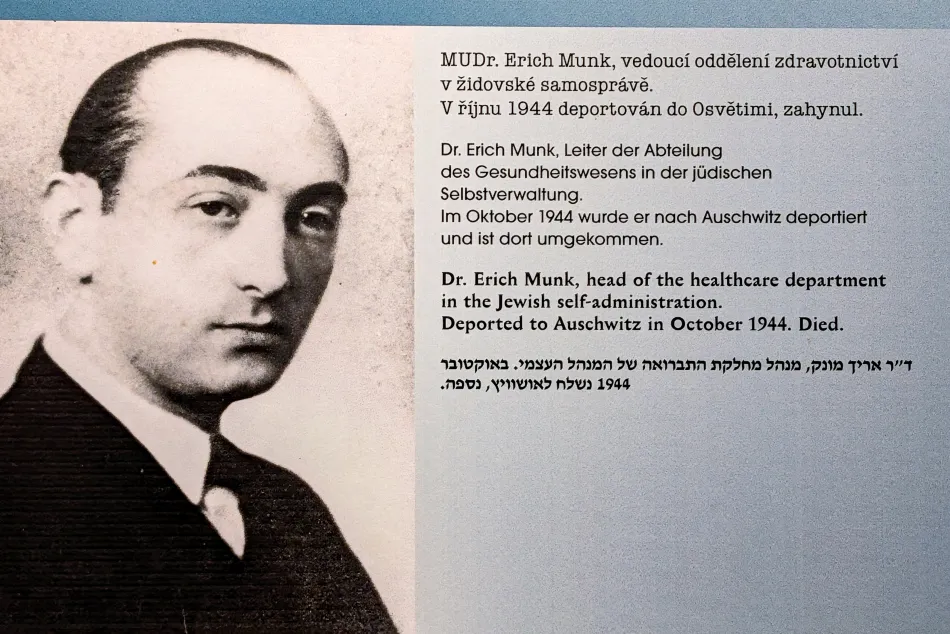 MUDr. Erich Munk, vedoucí oddělení zdravotnictví v židovské samosprávě. V říjnu 1944 deportován do Osvětimi, zahynul.

Dr. Erich Munk, Leiter der Abteilung des Gesundheitswesens in der jüdischen Selbstverwaltung. Im Oktober 1944 wurde er nach Auschwitz deportiert und ist dort umgekommen.

Dr. Erich Munk, head of the healthcare department in the Jewish self-administration. Deported to Auschwitz in October 1944. Died.

ד"ר אריך מונק, מנהל מחלקת התברואה של המנהל העצמי. באוקטובר 1944 נשלח לאושוויץ, נספה.